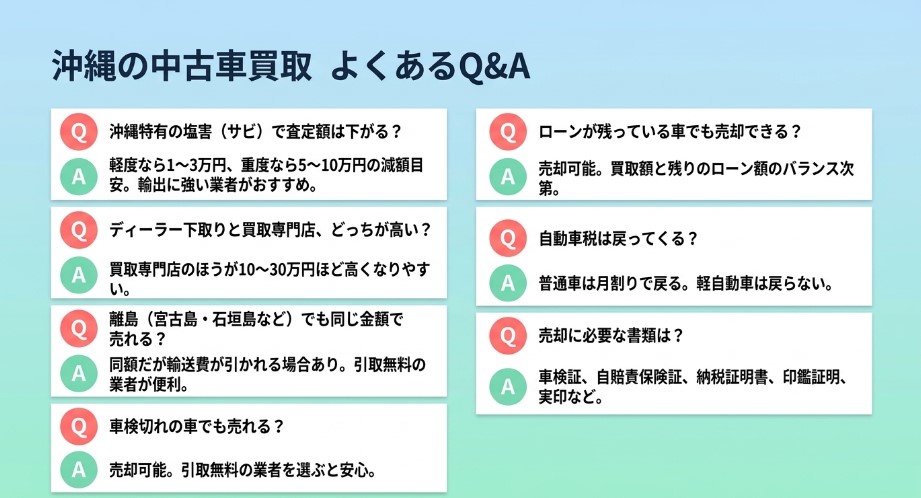 沖縄の中古車買取 よくあるQ&A

Q 沖縄特有の塩害（サビ）で査定額は下がる？
A 軽度なら1〜3万円、重度なら5〜10万円の減額目安。輸出に強い業者がおすすめ。

Q ディーラー下取りと買取専門店、どっちが高い？
A 買取専門店のほうが10〜30万円ほど高くなりやすい。

Q 離島（宮古島・石垣島など）でも同じ金額で売れる？
A 同額だが輸送費が引かれる場合あり。引取無料の業者が便利。

Q 車検切れの車でも売れる？
A 売却可能。引取無料の業者を選ぶと安心。

Q ローンが残っている車でも売却できる？
A 売却可能。買取額と残りのローン額のバランス次第。

Q 自動車税は戻ってくる？
A 普通車は月割りで戻る。軽自動車は戻らない。

Q 売却に必要な書類は？
A 車検証、自賠責保険証、納税証明書、印鑑証明、実印など。